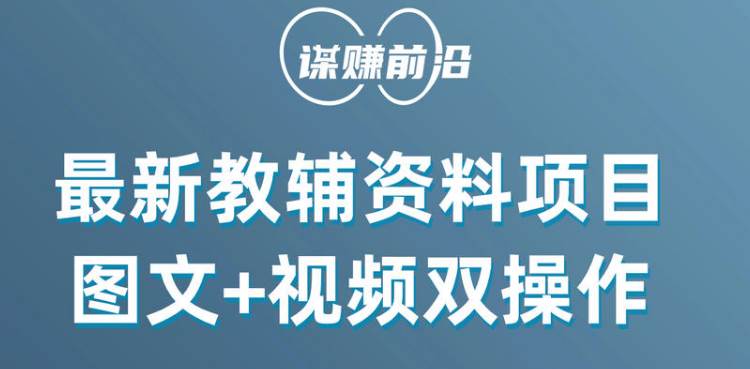 谋赚前沿

最新教辅资料项目
图文+视频双操作